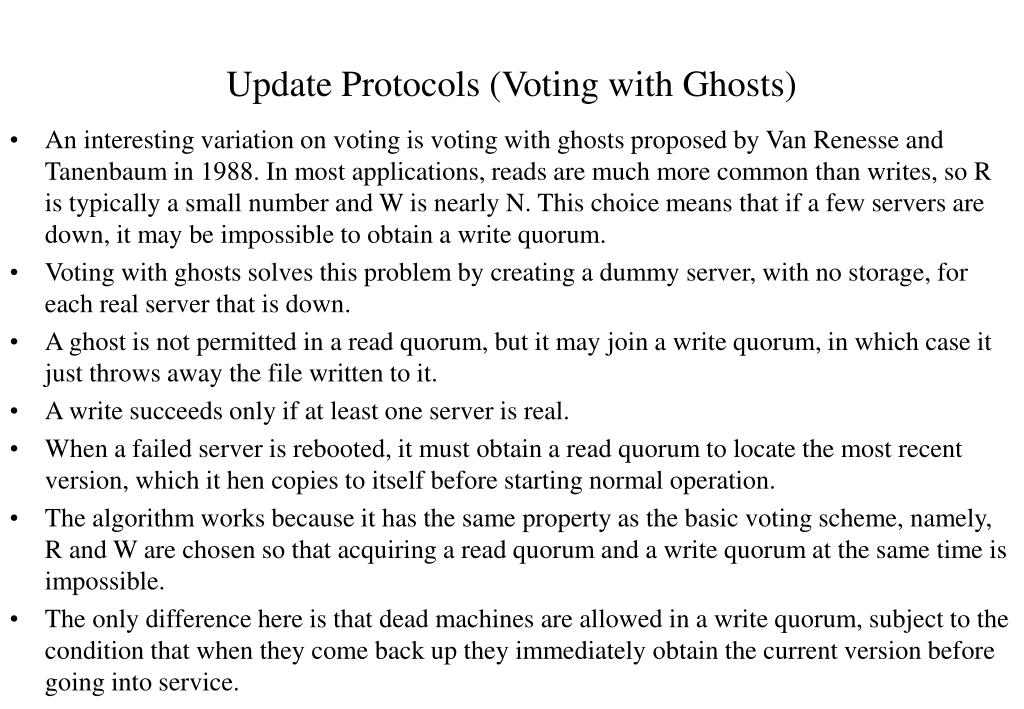 Update Protocols (Voting with Ghosts)

• An interesting variation on voting is voting with ghosts proposed by Van Renesse and Tanenbaum in 1988. In most applications, reads are much more common than writes, so R is typically a small number and W is nearly N. This choice means that if a few servers are down, it may be impossible to obtain a write quorum.
• Voting with ghosts solves this problem by creating a dummy server, with no storage, for each real server that is down.
• A ghost is not permitted in a read quorum, but it may join a write quorum, in which case it just throws away the file written to it.
• A write succeeds only if at least one server is real.
• When a failed server is rebooted, it must obtain a read quorum to locate the most recent version, which it hen copies to itself before starting normal operation.
• The algorithm works because it has the same property as the basic voting scheme, namely, R and W are chosen so that acquiring a read quorum and a write quorum at the same time is impossible.
• The only difference here is that dead machines are allowed in a write quorum, subject to the condition that when they come back up they immediately obtain the current version before going into service.